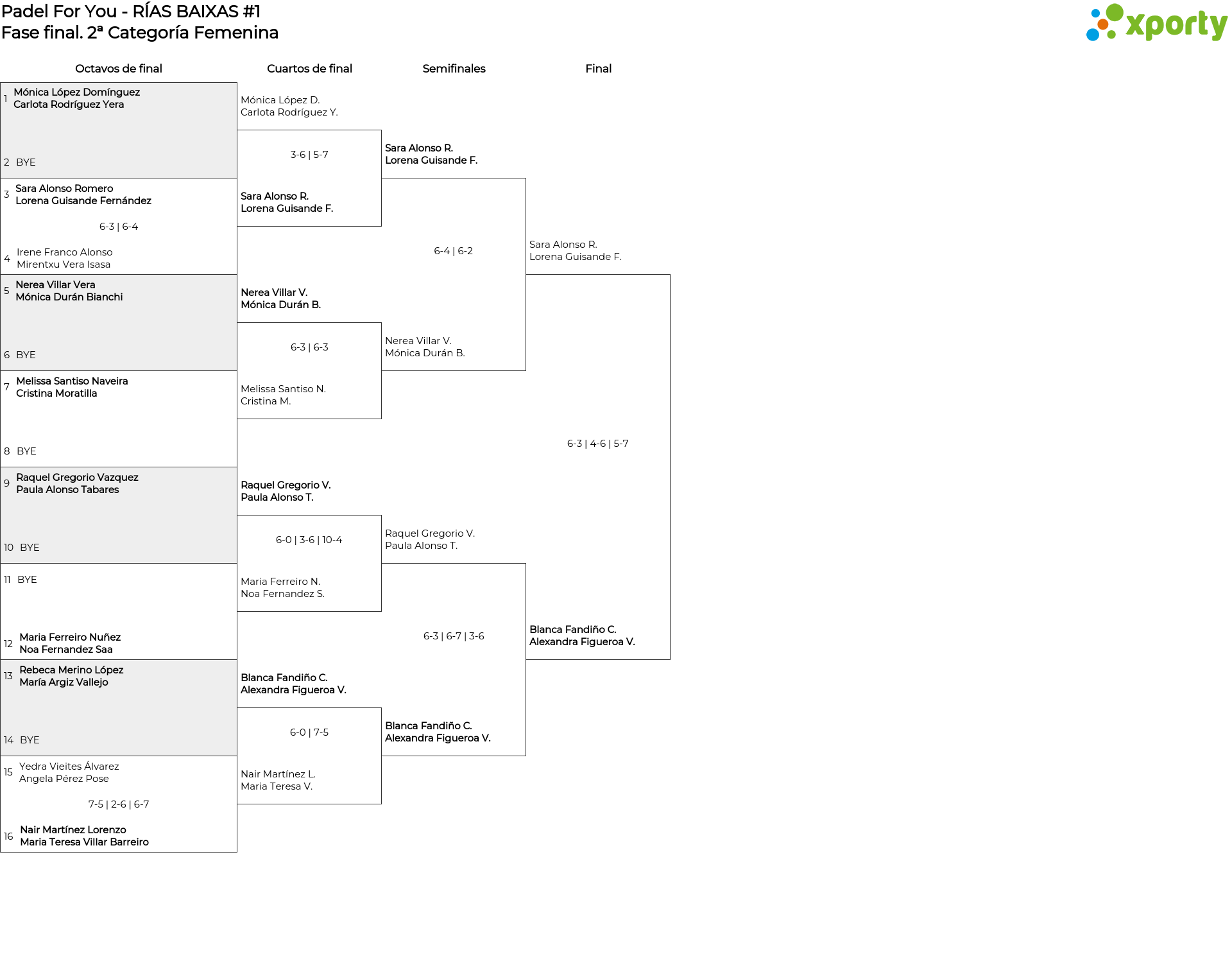 Padel For You - RÍAS BAIXAS #1
Fase final. 2ª Categoría Femenina

xporty

Octavos de final

1 Mónica López Domínguez
Carlota Rodríguez Yera

2 BYE

3 Sara Alonso Romero
Lorena Guisande Fernández

6-3 | 6-4

4 Irene Franco Alonso
Mirentxu Vera Isasa

5 Nerea Villar Vera
Mónica Durán Bianchi

6 BYE

7 Melissa Santiso Naveira
Cristina Moratilla

8 BYE

9 Raquel Gregorio Vazquez
Paula Alonso Tabares

10 BYE

11 BYE

12 Maria Ferreiro Nuñez
Noa Fernandez Saa

13 Rebeca Merino López
María Argiz Vallejo

14 BYE

15 Yedra Vieites Álvarez
Angela Pérez Pose

7-5 | 2-6 | 6-7

16 Nair Martínez Lorenzo
Maria Teresa Villar Barreiro

Cuartos de final

Mónica López D.
Carlota Rodríguez Y.

3-6 | 5-7

Sara Alonso R.
Lorena Guisande F.

Nerea Villar V.
Mónica Durán B.

6-3 | 6-3

Melissa Santiso N.
Cristina M.

Raquel Gregorio V.
Paula Alonso T.

6-0 | 3-6 | 10-4

Maria Ferreiro N.
Noa Fernandez S.

Blanca Fandiño C.
Alexandra Figueroa V.

6-0 | 7-5

Nair Martínez L.
Maria Teresa V.

Semifinales

Sara Alonso R.
Lorena Guisande F.

6-4 | 6-2

Nerea Villar V.
Mónica Durán B.

Raquel Gregorio V.
Paula Alonso T.

6-3 | 6-7 | 3-6

Blanca Fandiño C.
Alexandra Figueroa V.

Final

Sara Alonso R.
Lorena Guisande F.

6-3 | 4-6 | 5-7

Blanca Fandiño C.
Alexandra Figueroa V.